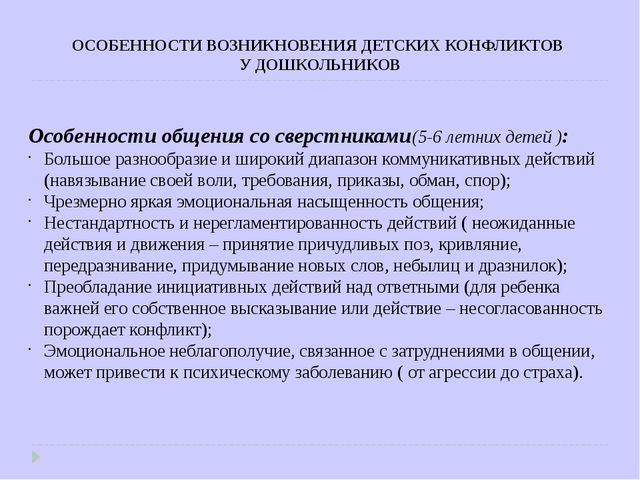 ОСОБЕННОСТИ ВОЗНИКНОВЕНИЯ ДЕТСКИХ КОНФЛИКТОВ У ДОШКОЛЬНИКОВ

Особенности общения со сверстниками(5-6 летних детей ):

· Большое разнообразие и широкий диапазон коммуникативных действий (навязывание своей воли, требования, приказы, обман, спор);
· Чрезмерно яркая эмоциональная насыщенность общения;
· Нестандартность и нерегламентированность действий ( неожиданные действия и движения – принятие причудливых поз, кривляние, передразнивание, придумывание новых слов, небылиц и дразнилок);
· Преобладание инициативных действий над ответными (для ребенка важней его собственное высказывание или действие – несогласованность порождает конфликт);
· Эмоциональное неблагополучие, связанное с затруднениями в общении, может привести к психическому заболеванию ( от агрессии до страха).